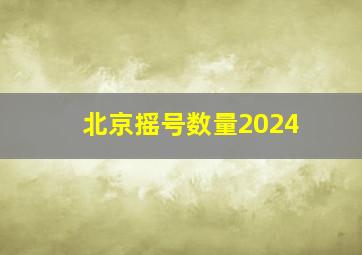 北京摇号数量2024